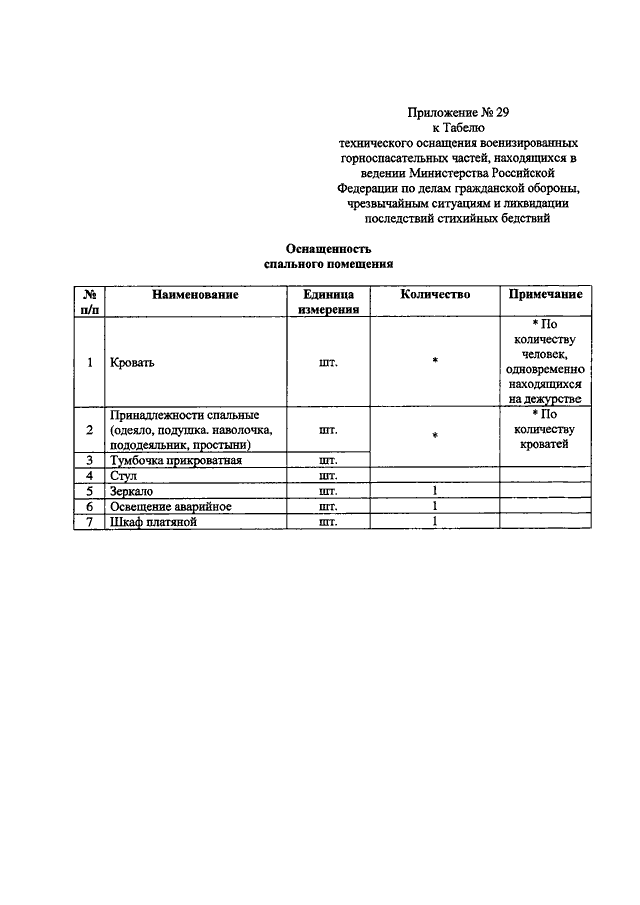 Приложение № 29
к Табелю
технического оснащения военизированных горноспасательных частей, находящихся в ведении Министерства Российской Федерации по делам гражданской обороны, чрезвычайным ситуациям и ликвидации последствий стихийных бедствий

Оснащенность
спального помещения

| № п/п | Наименование | Единица измерения | Количество | Примечание |
|---|---|---|---|---|
| 1 | Кровать | шт. | * | * По количеству человек, одновременно находящихся на дежурстве |
| 2 | Принадлежности спальные (одеяло, подушка. наволочка, пододеяльник, простыни) | шт. | * | * По количеству кроватей |
| 3 | Тумбочка прикроватная | шт. | | |
| 4 | Стул | шт. | | |
| 5 | Зеркало | шт. | 1 | |
| 6 | Освещение аварийное | шт. | 1 | |
| 7 | Шкаф платяной | шт. | 1 | |